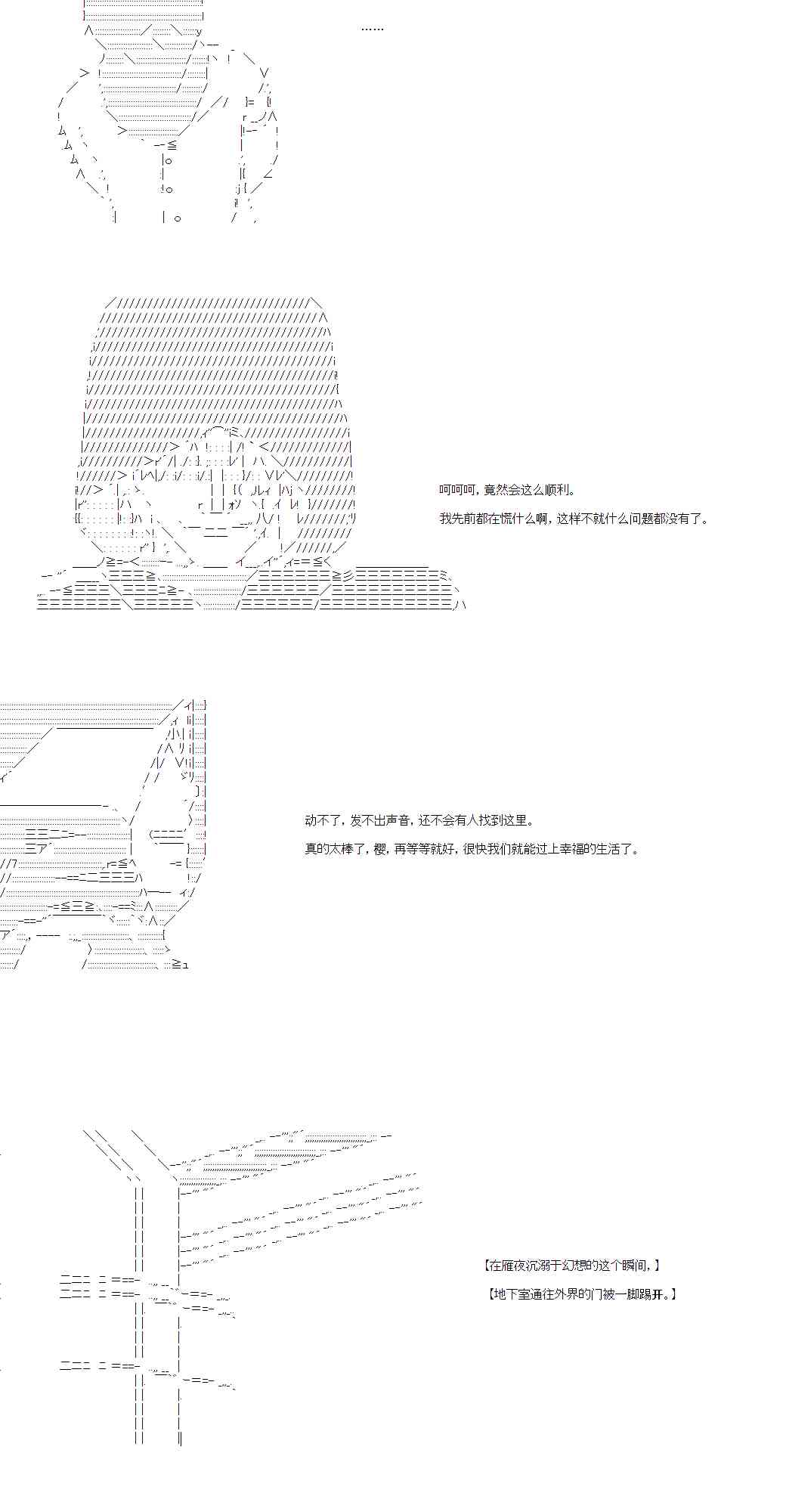 ……

呵呵呵，竟然会这么顺利。

我先前都在慌什么啊，这样不就什么问题都没有了。

动不了，发不出声音，还不会有人找到这里。

真的太棒了，樱，再等等就好，很快我们就能过上幸福的生活了。

【在雁夜沉溺于幻想的这个瞬间，】

【地下室通往外界的门被一脚踢开。】